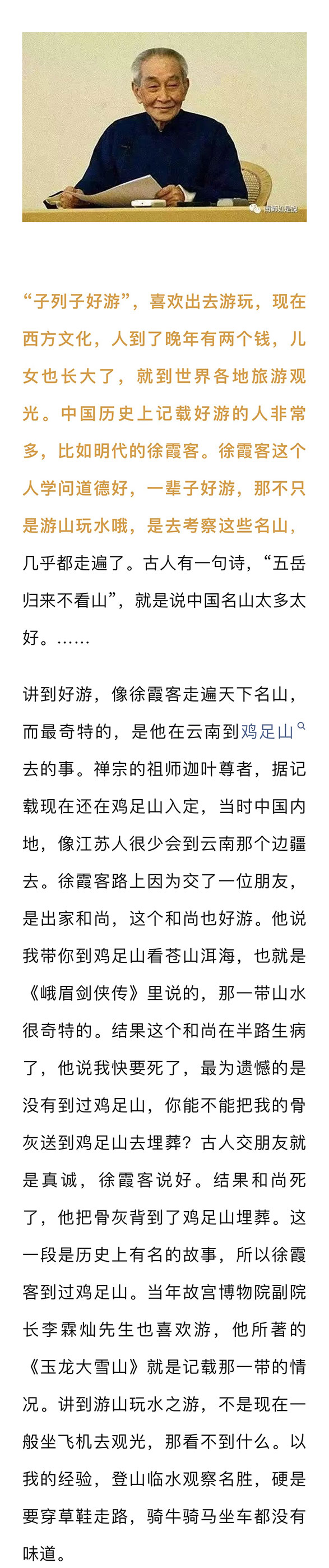 “子列子好游”，喜欢出去游玩，现在西方文化，人到了晚年有两个钱，儿女也长大了，就到世界各地旅游观光。中国历史上记载好游的人非常多，比如明代的徐霞客。徐霞客这个人学问道德好，一辈子好游，那不只是游山玩水哦，是去考察这些名山，几乎都走遍了。古人有一句诗，“五岳归来不看山”，就是说中国名山太多太好。……

讲到好游，像徐霞客走遍天下名山，而最奇特的，是他在云南到鸡足山去的事。禅宗的祖师迦叶尊者，据记载现在还在鸡足山入定，当时中国内地，像江苏人很少会到云南那个边疆去。徐霞客路上因为交了一位朋友，是出家和尚，这个和尚也好游。他说我带你到鸡足山看苍山洱海，也就是《峨眉剑侠传》里说的，那一带山水很奇特的。结果这个和尚在半路生病了，他说我快要死了，最为遗憾的是没有到过鸡足山，你能不能把我的骨灰送到鸡足山去埋葬？古人交朋友就是真诚，徐霞客说好。结果和尚死了，他把骨灰背到了鸡足山埋葬。这一段是历史上有名的故事，所以徐霞客到过鸡足山。当年故宫博物院副院长李霖灿先生也喜欢游，他所著的《玉龙大雪山》就是记载那一带的情况。讲到游山玩水之游，不是现在一般坐飞机去观光，那看不到什么。以我的经验，登山临水观察名胜，硬是要穿草鞋走路，骑牛骑马坐车都没有味道。